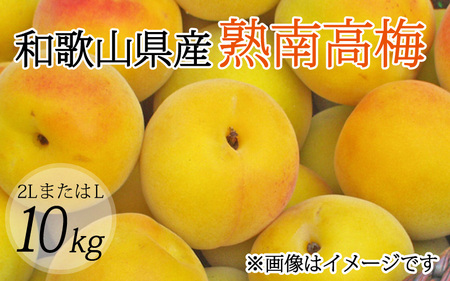 和歌山県産 熟南高梅

2LまたはL
10kg

※画像はイメージです